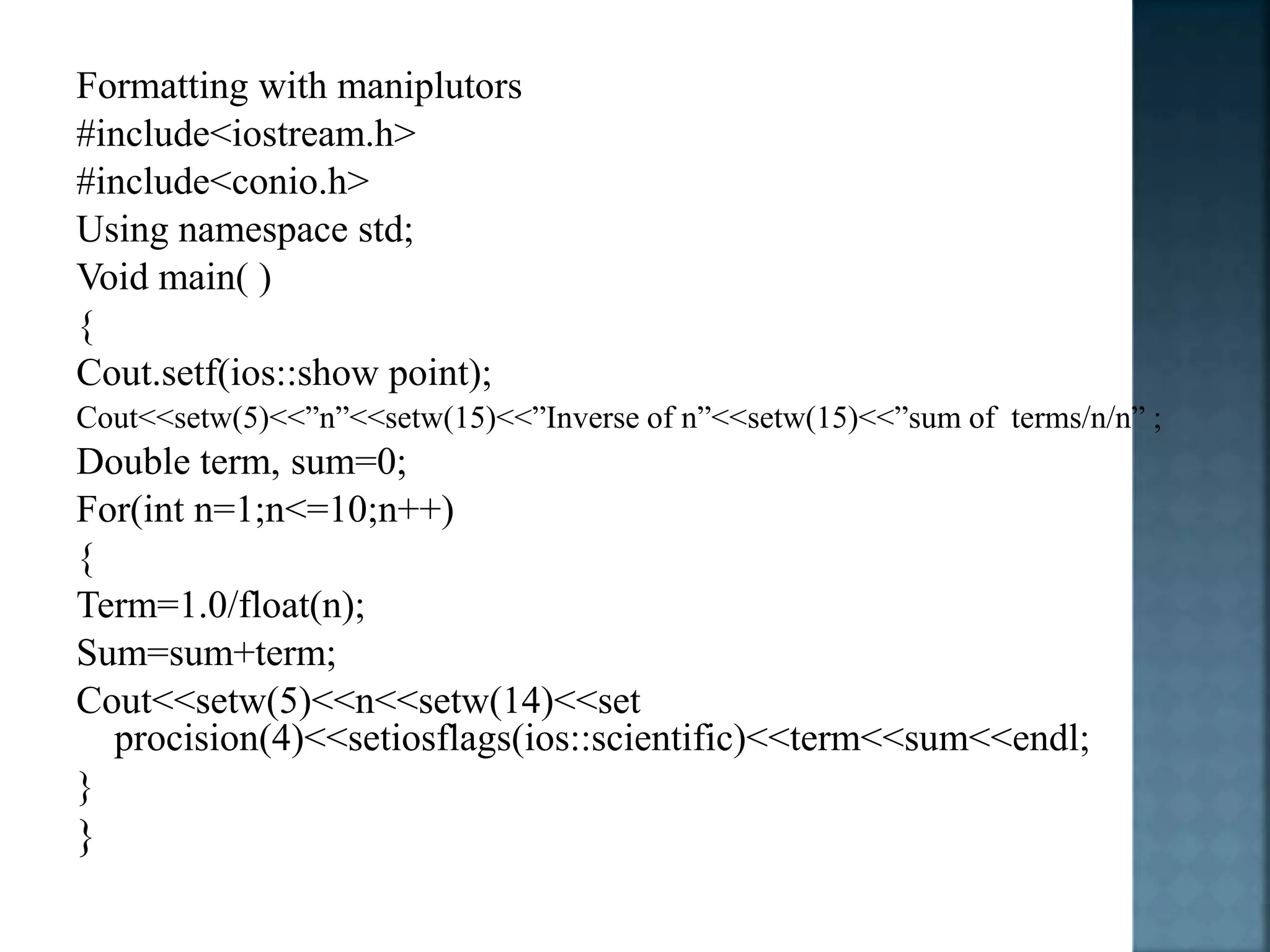 Formatting with maniplutors
#include<iostream.h>
#include<conio.h>
Using namespace std;
Void main( )
{
Cout.setf(ios::show point);
Cout<<setw(5)<<”n”<<setw(15)<<”Inverse of n”<<setw(15)<<”sum of terms/n/n” ;
Double term, sum=0;
For(int n=1;n<=10;n++)
{
Term=1.0/float(n);
Sum=sum+term;
Cout<<setw(5)<<n<<setw(14)<<set procision(4)<<setiosflags(ios::scientific)<<term<<sum<<endl;
}
}